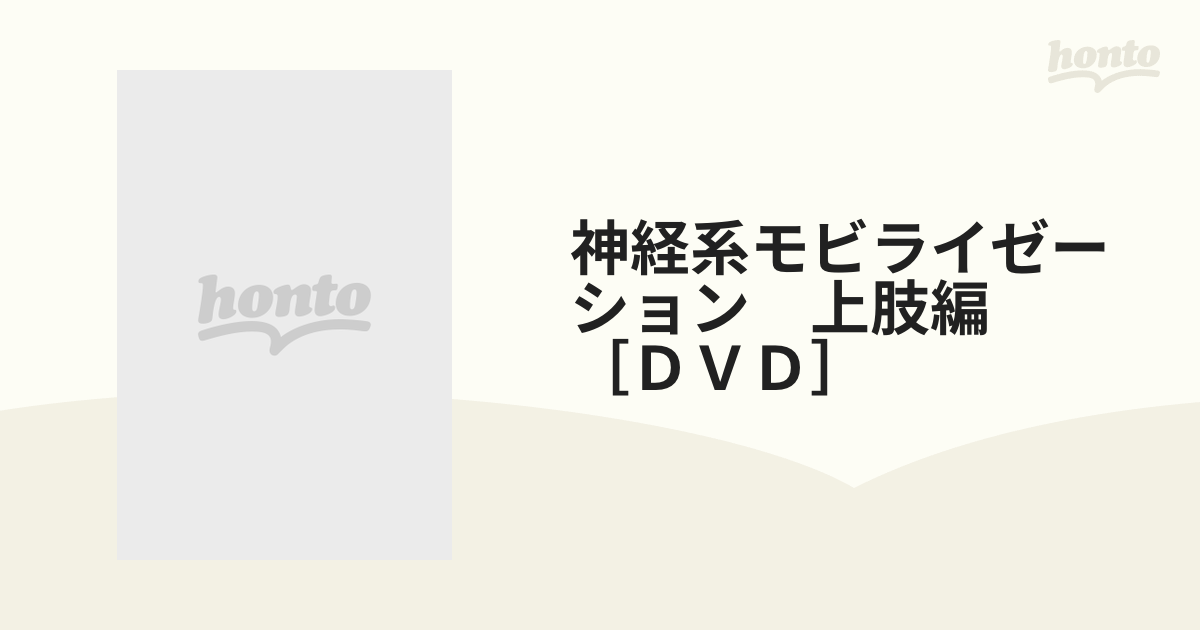 honto

honto

神経系モビライゼーション　上肢編［ＤＶＤ］